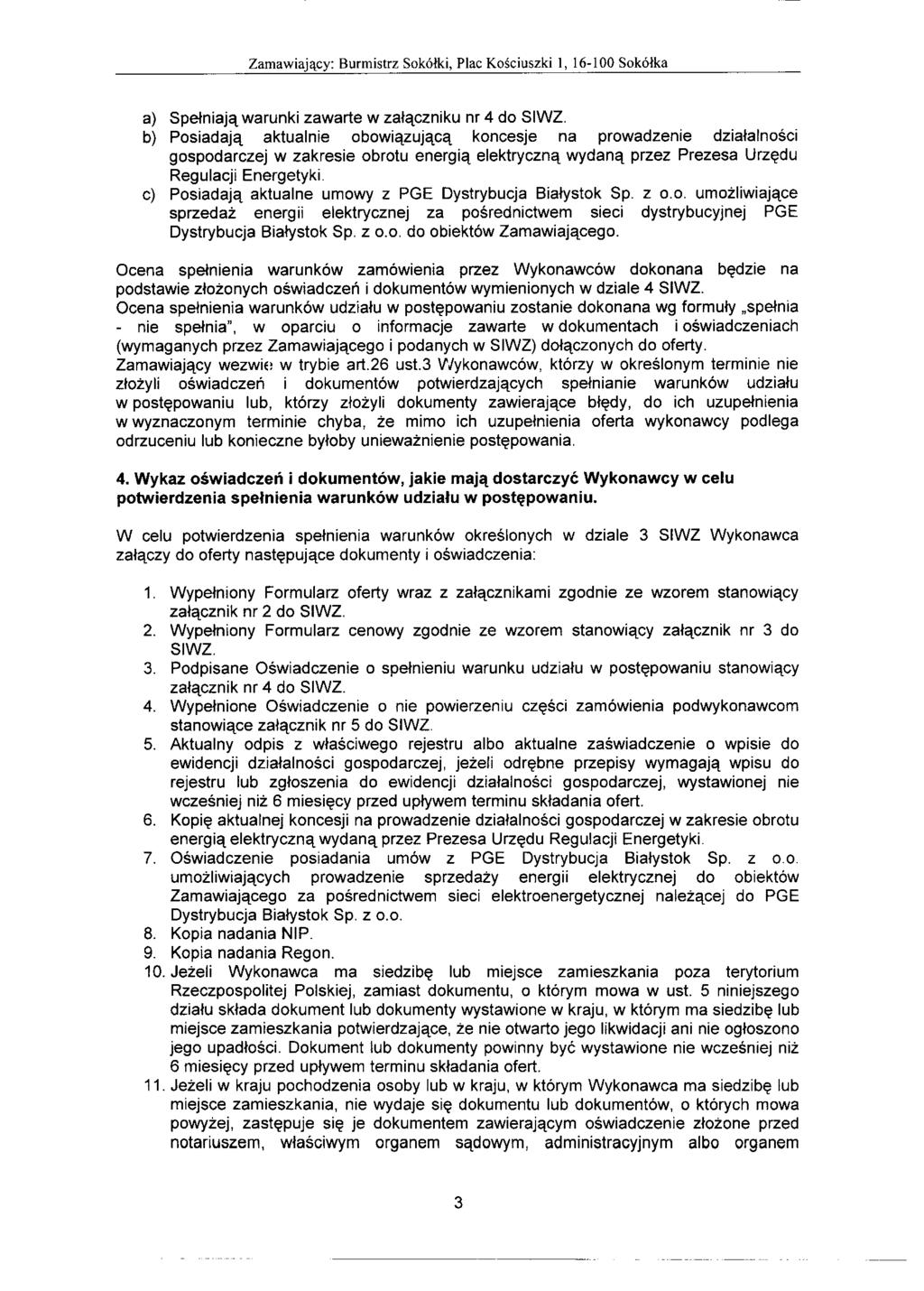 Zamawiający: Burmistrz Sokółki, Plac Kościuszki 1, 16-100 Sokółka

a) Spełniają warunki zawarte w załączniku nr 4 do SIWZ.
b) Posiadają aktualnie obowiązującą koncesje na prowadzenie działalności gospodarczej w zakresie obrotu energią elektryczną wydaną przez Prezesa Urzędu Regulacji Energetyki.
c) Posiadają aktualne umowy z PGE Dystrybucja Białystok Sp. z o.o. umożliwiające sprzedaż energii elektrycznej za pośrednictwem sieci dystrybucyjnej PGE Dystrybucja Białystok Sp. z o.o. do obiektów Zamawiającego.

Ocena spełnienia warunków zamówienia przez Wykonawców dokonana będzie na podstawie złożonych oświadczeń i dokumentów wymienionych w dziale 4 SIWZ.
Ocena spełnienia warunków udziału w postępowaniu zostanie dokonana wg formuły „spełnia - nie spełnia", w oparciu o informacje zawarte w dokumentach i oświadczeniach (wymaganych przez Zamawiającego i podanych w SIWZ) dołączonych do oferty.
Zamawiający wezwie w trybie art.26 ust.3 Wykonawców, którzy w określonym terminie nie złożyli oświadczeń i dokumentów potwierdzających spełnianie warunków udziału w postępowaniu lub, którzy złożyli dokumenty zawierające błędy, do ich uzupełnienia w wyznaczonym terminie chyba, że mimo ich uzupełnienia oferta wykonawcy podlega odrzuceniu lub konieczne byłoby unieważnienie postępowania.

4. Wykaz oświadczeń i dokumentów, jakie mają dostarczyć Wykonawcy w celu potwierdzenia spełnienia warunków udziału w postępowaniu.

W celu potwierdzenia spełnienia warunków określonych w dziale 3 SIWZ Wykonawca załączy do oferty następujące dokumenty i oświadczenia:

1. Wypełniony Formularz oferty wraz z załącznikami zgodnie ze wzorem stanowiący załącznik nr 2 do SIWZ.
2. Wypełniony Formularz cenowy zgodnie ze wzorem stanowiący załącznik nr 3 do SIWZ.
3. Podpisane Oświadczenie o spełnieniu warunku udziału w postępowaniu stanowiący załącznik nr 4 do SIWZ.
4. Wypełnione Oświadczenie o nie powierzeniu części zamówienia podwykonawcom stanowiące załącznik nr 5 do SIWZ.
5. Aktualny odpis z właściwego rejestru albo aktualne zaświadczenie o wpisie do ewidencji działalności gospodarczej, jeżeli odrębne przepisy wymagają wpisu do rejestru lub zgłoszenia do ewidencji działalności gospodarczej, wystawionej nie wcześniej niż 6 miesięcy przed upływem terminu składania ofert.
6. Kopię aktualnej koncesji na prowadzenie działalności gospodarczej w zakresie obrotu energią elektryczną wydaną przez Prezesa Urzędu Regulacji Energetyki.
7. Oświadczenie posiadania umów z PGE Dystrybucja Białystok Sp. z o.o. umożliwiających prowadzenie sprzedaży energii elektrycznej do obiektów Zamawiającego za pośrednictwem sieci elektroenergetycznej należącej do PGE Dystrybucja Białystok Sp. z o.o.
8. Kopia nadania NIP.
9. Kopia nadania Regon.
10. Jeżeli Wykonawca ma siedzibę lub miejsce zamieszkania poza terytorium Rzeczpospolitej Polskiej, zamiast dokumentu, o którym mowa w ust. 5 niniejszego działu składa dokument lub dokumenty wystawione w kraju, w którym ma siedzibę lub miejsce zamieszkania potwierdzające, że nie otwarto jego likwidacji ani nie ogłoszono jego upadłości. Dokument lub dokumenty powinny być wystawione nie wcześniej niż 6 miesięcy przed upływem terminu składania ofert.
11. Jeżeli w kraju pochodzenia osoby lub w kraju, w którym Wykonawca ma siedzibę lub miejsce zamieszkania, nie wydaje się dokumentu lub dokumentów, o których mowa powyżej, zastępuje się je dokumentem zawierającym oświadczenie złożone przed notariuszem, właściwym organem sądowym, administracyjnym albo organem

3